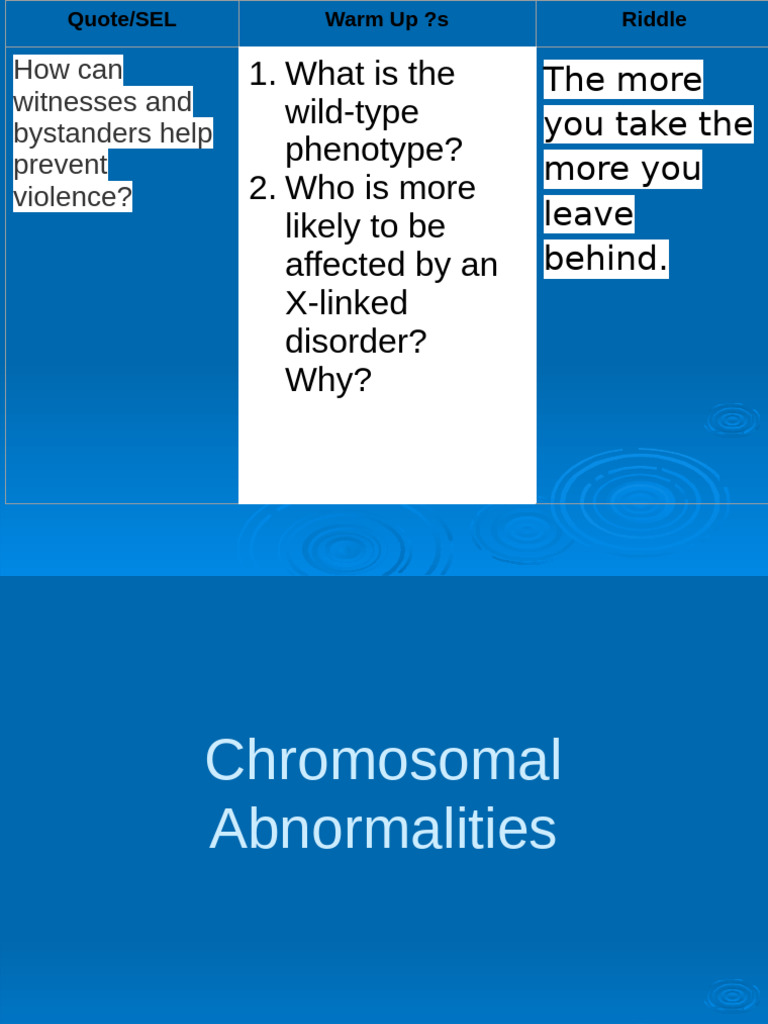 | Quote/SEL | Warm Up ?s | Riddle |
|---|---|---|
| How can witnesses and bystanders help prevent violence? | 1. What is the wild-type phenotype? 2. Who is more likely to be affected by an X-linked disorder? Why? | The more you take the more you leave behind. |

Chromosomal Abnormalities